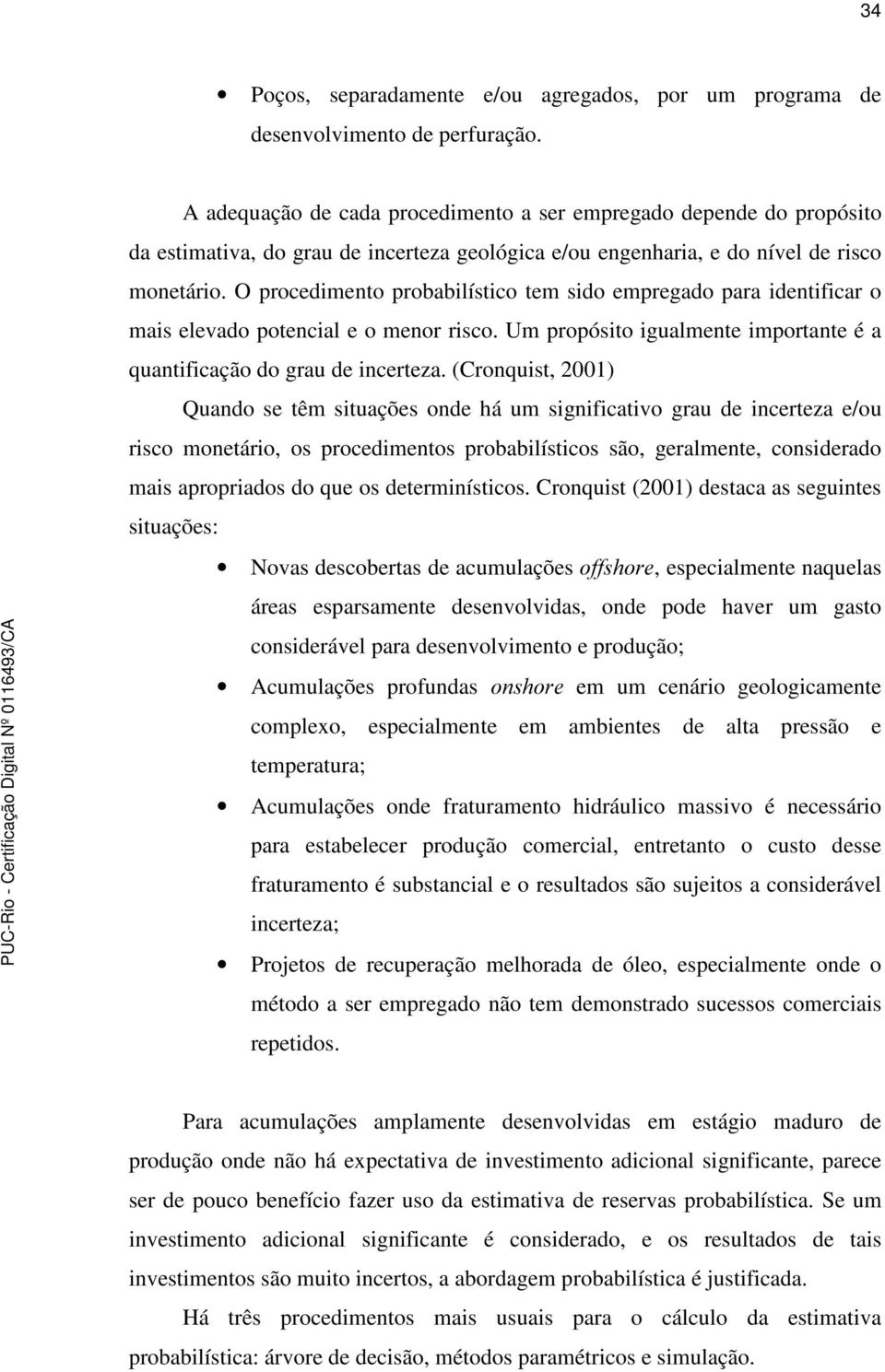 34

• Poços, separadamente e/ou agregados, por um programa de desenvolvimento de perfuração.

A adequação de cada procedimento a ser empregado depende do propósito da estimativa, do grau de incerteza geológica e/ou engenharia, e do nível de risco monetário. O procedimento probabilístico tem sido empregado para identificar o mais elevado potencial e o menor risco. Um propósito igualmente importante é a quantificação do grau de incerteza. (Cronquist, 2001)

Quando se têm situações onde há um significativo grau de incerteza e/ou risco monetário, os procedimentos probabilísticos são, geralmente, considerado mais apropriados do que os determinísticos. Cronquist (2001) destaca as seguintes situações:

• Novas descobertas de acumulações offshore, especialmente naquelas áreas esparsamente desenvolvidas, onde pode haver um gasto considerável para desenvolvimento e produção;

• Acumulações profundas onshore em um cenário geologicamente complexo, especialmente em ambientes de alta pressão e temperatura;

• Acumulações onde fraturamento hidráulico massivo é necessário para estabelecer produção comercial, entretanto o custo desse fraturamento é substancial e o resultados são sujeitos a considerável incerteza;

• Projetos de recuperação melhorada de óleo, especialmente onde o método a ser empregado não tem demonstrado sucessos comerciais repetidos.

Para acumulações amplamente desenvolvidas em estágio maduro de produção onde não há expectativa de investimento adicional significante, parece ser de pouco benefício fazer uso da estimativa de reservas probabilística. Se um investimento adicional significante é considerado, e os resultados de tais investimentos são muito incertos, a abordagem probabilística é justificada.

Há três procedimentos mais usuais para o cálculo da estimativa probabilística: árvore de decisão, métodos paramétricos e simulação.

PUC-Rio - Certificação Digital Nº 0116493/CA